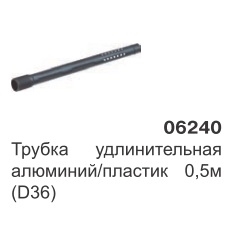 06240

Трубка удлинительная алюминий/пластик 0,5м (D36)